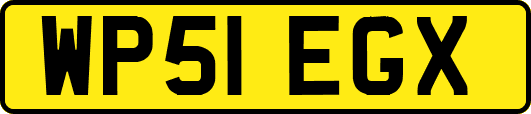 WP51 EGX